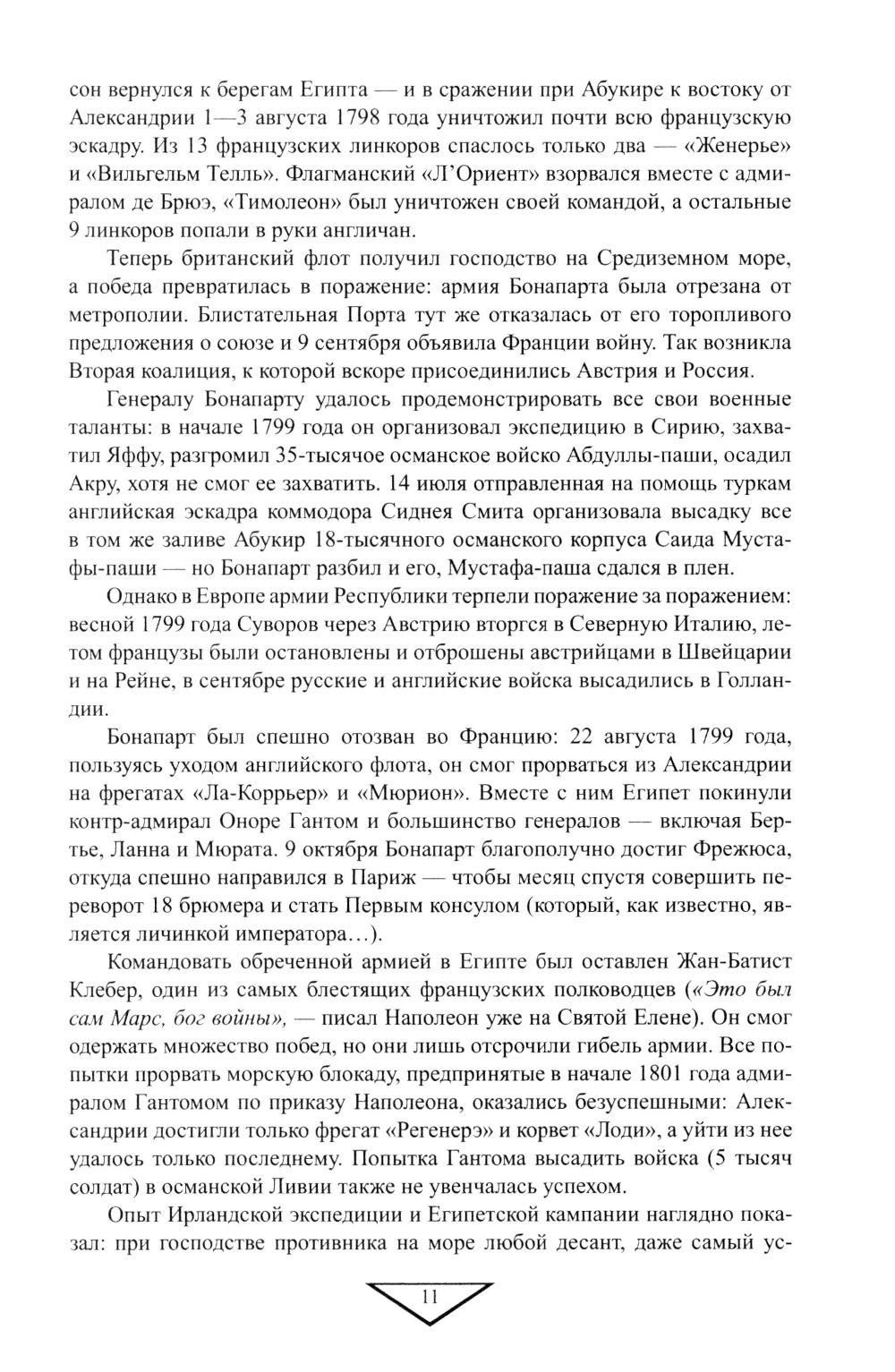 сон вернулся к берегам Египта — и в сражении при Абукире к востоку от Александрии 1—3 августа 1798 года уничтожил почти всю французскую эскадру. Из 13 французских линкоров спаслось только два — «Женерье» и «Вильгельм Телль». Флагманский «Л'Ориент» взорвался вместе с адмиралом де Брюэ, «Тимолеон» был уничтожен своей командой, а остальные 9 линкоров попали в руки англичан.

Теперь британский флот получил господство на Средиземном море, а победа превратилась в поражение: армия Бонапарта была отрезана от метрополии. Блистательная Порта тут же отказалась от его торопливого предложения о союзе и 9 сентября объявила Франции войну. Так возникла Вторая коалиция, к которой вскоре присоединились Австрия и Россия.

Генералу Бонапарту удалось продемонстрировать все свои военные таланты: в начале 1799 года он организовал экспедицию в Сирию, захватил Яффу, разгромил 35-тысячое османское войско Абдуллы-паши, осадил Акру, хотя не смог ее захватить. 14 июля отправленная на помощь туркам английская эскадра коммодора Сиднея Смита организовала высадку все в том же заливе Абукир 18-тысячного османского корпуса Саида Мустафы-паши — но Бонапарт разбил и его, Мустафа-паша сдался в плен.

Однако в Европе армии Республики терпели поражение за поражением: весной 1799 года Суворов через Австрию вторгся в Северную Италию, летом французы были остановлены и отброшены австрийцами в Швейцарии и на Рейне, в сентябре русские и английские войска высадились в Голландии.

Бонапарт был спешно отозван во Францию: 22 августа 1799 года, пользуясь уходом английского флота, он смог прорваться из Александрии на фрегатах «Ла-Коррьер» и «Мюрион». Вместе с ним Египет покинули контр-адмирал Оноре Гантом и большинство генералов — включая Бертье, Ланна и Мюрата. 9 октября Бонапарт благополучно достиг Фрежюса, откуда спешно направился в Париж — чтобы месяц спустя совершить переворот 18 брюмера и стать Первым консулом (который, как известно, является личинкой императора…).

Командовать обреченной армией в Египте был оставлен Жан-Батист Клебер, один из самых блестящих французских полководцев («Это был сам Марс, бог войны», — писал Наполеон уже на Святой Елене). Он смог одержать множество побед, но они лишь отсрочили гибель армии. Все попытки прорвать морскую блокаду, предпринятые в начале 1801 года адмиралом Гантомом по приказу Наполеона, оказались безуспешными: Александрии достигли только фрегат «Регенерэ» и корвет «Лоди», а уйти из нее удалось только последнему. Попытка Гантома высадить войска (5 тысяч солдат) в османской Ливии также не увенчалась успехом.

Опыт Ирландской экспедиции и Египетской кампании наглядно показал: при господстве противника на море любой десант, даже самый ус-

11